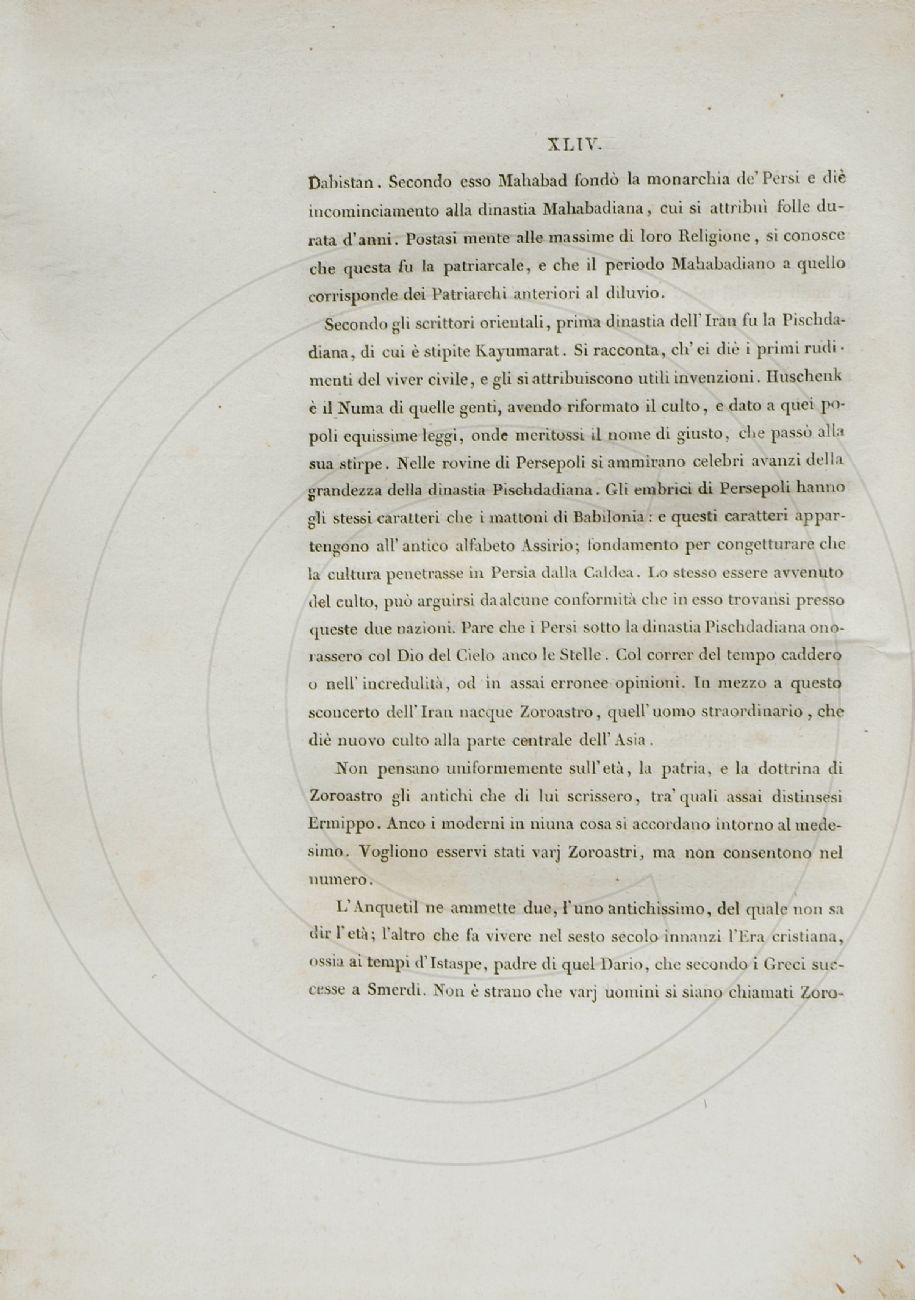 XLIV.

Dabistan. Secondo esso Mahabad fondò la monarchia de' Persi e diè incominciamento alla dinastia Mahabadiana, cui si attribuì folle durata d'anni. Postasi mente alle massime di loro Religione, si conosce che questa fu la patriarcale, e che il periodo Mahabadiano a quello corrisponde dei Patriarchi anteriori al diluvio.

Secondo gli scrittori orientali, prima dinastia dell'Iran fu la Pischdadiana, di cui è stipite Kayumarat. Si racconta, ch'ei diè i primi rudimenti del viver civile, e gli si attribuiscono utili invenzioni. Huschenk è il Numa di quelle genti, avendo riformato il culto, e dato a quei popoli equissime leggi, onde meritossi il nome di giusto, che passò alla sua stirpe. Nelle rovine di Persepoli si ammirano celebri avanzi della grandezza della dinastia Pischdadiana. Gli embrici di Persepoli hanno gli stessi caratteri che i mattoni di Babilonia: e questi caratteri appartengono all'antico alfabeto Assirio; fondamento per congetturare che la cultura penetrasse in Persia dalla Caldea. Lo stesso essere avvenuto del culto, può arguirsi da alcune conformità che in esso trovansi presso queste due nazioni. Pare che i Persi sotto la dinastia Pischdadiana onorassero col Dio del Cielo anco le Stelle. Col correr del tempo caddero o nell'incredulità, od in assai erronee opinioni. In mezzo a questo sconcerto dell'Iran nacque Zoroastro, quell'uomo straordinario, che diè nuovo culto alla parte centrale dell'Asia.

Non pensano uniformemente sull'età, la patria, e la dottrina di Zoroastro gli antichi che di lui scrissero, tra' quali assai distinsesi Ermippo. Anco i moderni in niuna cosa si accordano intorno al medesimo. Vogliono esservi stati varj Zoroastri, ma non consentono nel numero.

L'Anquetil ne ammette due, l'uno antichissimo, del quale non sa dir l'età; l'altro che fa vivere nel sesto secolo innanzi l'Era cristiana, ossia ai tempi d'Istaspe, padre di quel Dario, che secondo i Greci successe a Smerdi. Non è strano che varj uomini si siano chiamati Zoro-